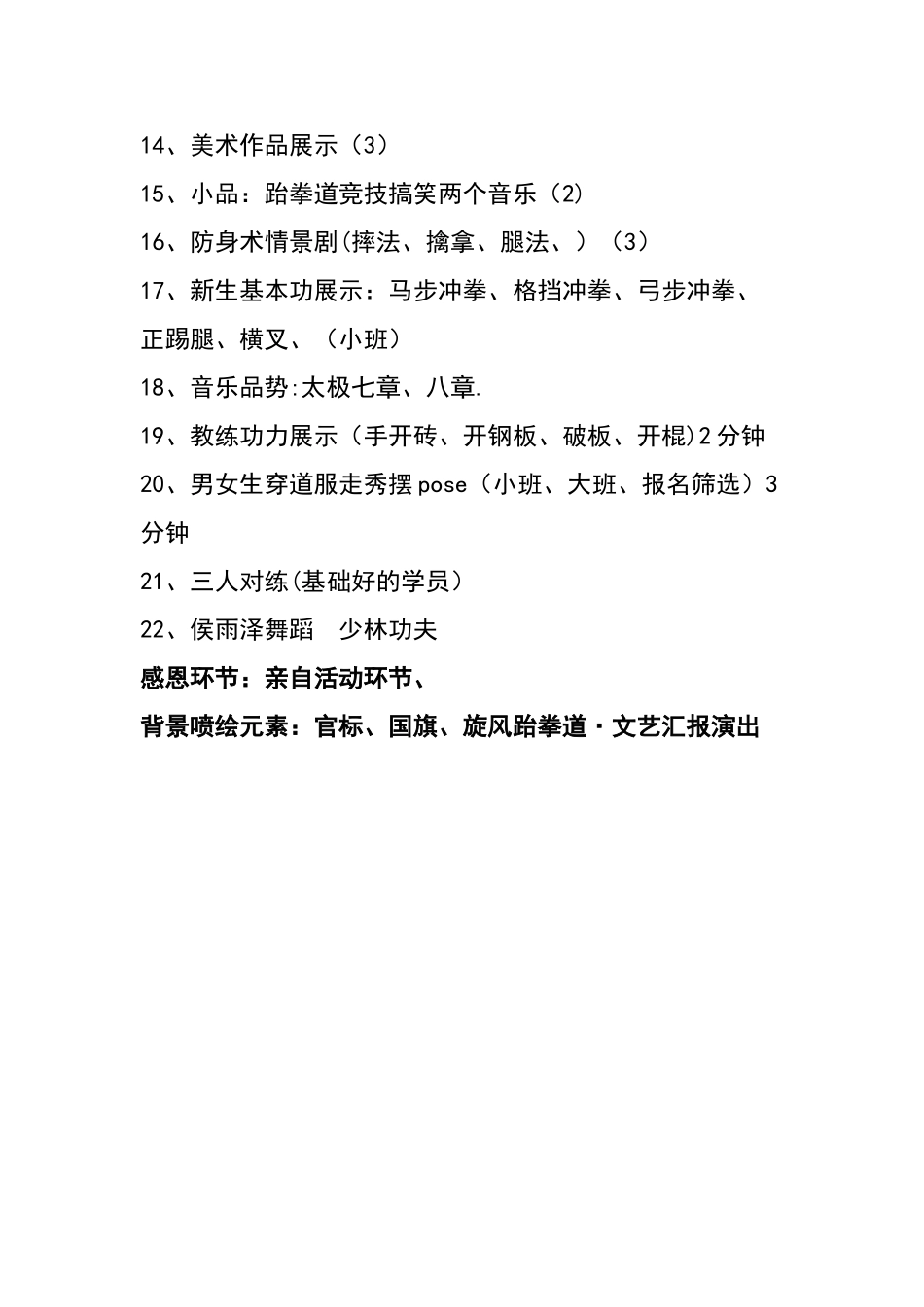 14、美术作品展示（3）

15、小品：跆拳道竞技搞笑两个音乐（2）

16、防身术情景剧(摔法、擒拿、腿法、）（3）

17、新生基本功展示：马步冲拳、格挡冲拳、弓步冲拳、正踢腿、横叉、（小班）

18、音乐品势:太极七章、八章.

19、教练功力展示（手开砖、开钢板、破板、开棍)2分钟

20、男女生穿道服走秀摆pose（小班、大班、报名筛选）3分钟

21、三人对练(基础好的学员）

22、侯雨泽舞蹈　少林功夫

感恩环节：亲自活动环节、

背景喷绘元素：官标、国旗、旋风跆拳道·文艺汇报演出